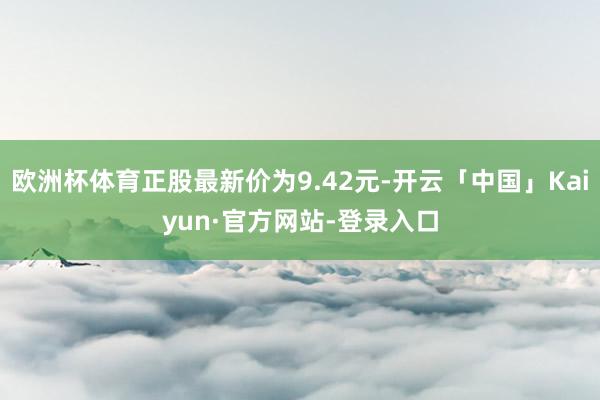 欧洲杯体育正股最新价为9.42元-开云「中国」Kaiyun·官方网站-登录入口